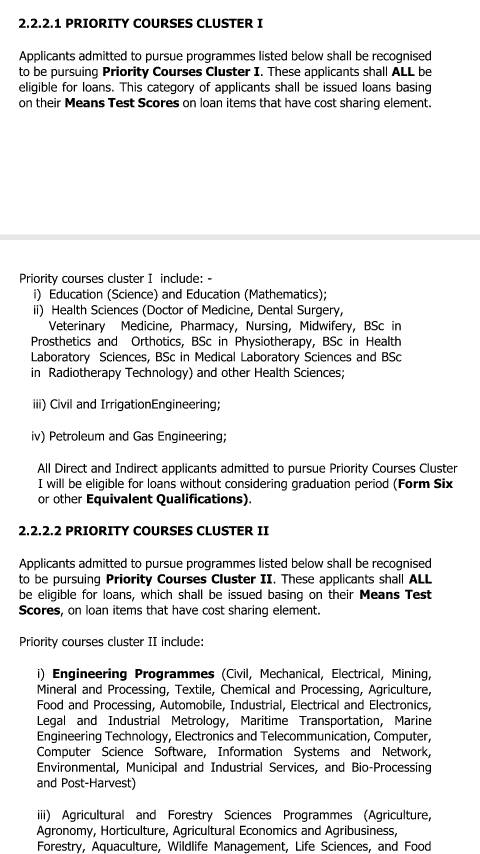 2.2.2.1 PRIORITY COURSES CLUSTER I

Applicants admitted to pursue programmes listed below shall be recognised to be pursuing Priority Courses Cluster I. These applicants shall ALL be eligible for loans. This category of applicants shall be issued loans basing on their Means Test Scores on loan items that have cost sharing element.

Priority courses cluster I include: -
i) Education (Science) and Education (Mathematics);
ii) Health Sciences (Doctor of Medicine, Dental Surgery, Veterinary Medicine, Pharmacy, Nursing, Midwifery, BSc in Prosthetics and Orthotics, BSc in Physiotherapy, BSc in Health Laboratory Sciences, BSc in Medical Laboratory Sciences and BSc in Radiotherapy Technology) and other Health Sciences;

iii) Civil and IrrigationEngineering;

iv) Petroleum and Gas Engineering;

All Direct and Indirect applicants admitted to pursue Priority Courses Cluster I will be eligible for loans without considering graduation period (Form Six or other Equivalent Qualifications).

2.2.2.2 PRIORITY COURSES CLUSTER II

Applicants admitted to pursue programmes listed below shall be recognised to be pursuing Priority Courses Cluster II. These applicants shall ALL be eligible for loans, which shall be issued basing on their Means Test Scores, on loan items that have cost sharing element.

Priority courses cluster II include:

i) Engineering Programmes (Civil, Mechanical, Electrical, Mining, Mineral and Processing, Textile, Chemical and Processing, Agriculture, Food and Processing, Automobile, Industrial, Electrical and Electronics, Legal and Industrial Metrology, Maritime Transportation, Marine Engineering Technology, Electronics and Telecommunication, Computer, Computer Science Software, Information Systems and Network, Environmental, Municipal and Industrial Services, and Bio-Processing and Post-Harvest)

iii) Agricultural and Forestry Sciences Programmes (Agriculture, Agronomy, Horticulture, Agricultural Economics and Agribusiness, Forestry, Aquaculture, Wildlife Management, Life Sciences, and Food